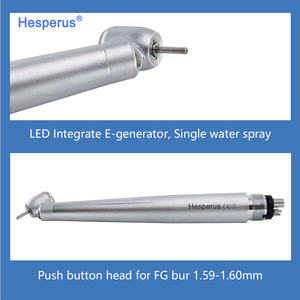 Hesperus®

LED Integrate E-generator, Single water spray

Hesperus CE

Push button head for FG bur 1.59-1.60mm